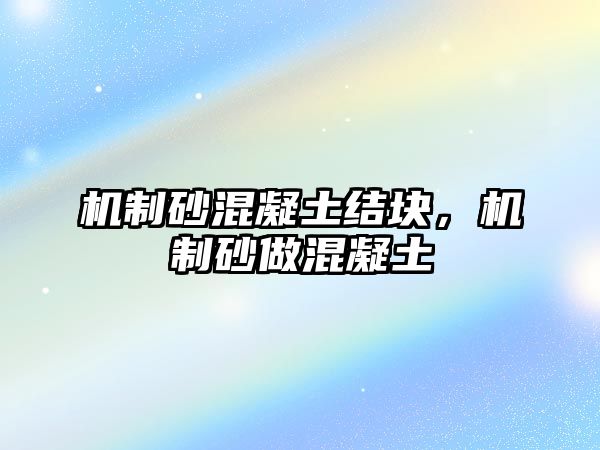 机制砂混凝土结块，机制砂做混凝土